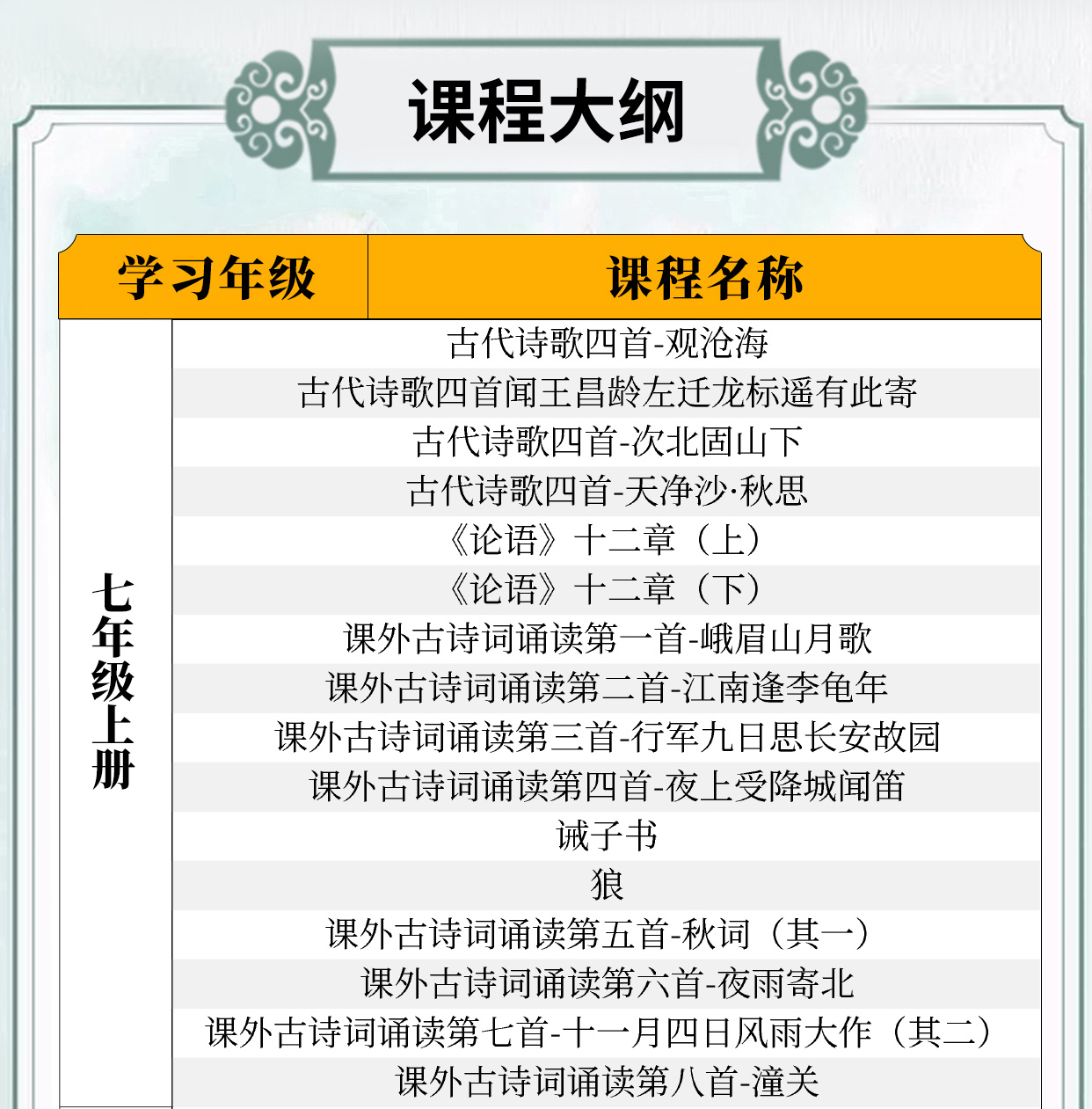 课程大纲

| 学习年级 | 课程名称 |
|---|---|
| 七年级上册 | 古代诗歌四首-观沧海 |
| | 古代诗歌四首闻王昌龄左迁龙标遥有此寄 |
| | 古代诗歌四首-次北固山下 |
| | 古代诗歌四首-天净沙·秋思 |
| | 《论语》十二章（上） |
| | 《论语》十二章（下） |
| | 课外古诗词诵读第一首-峨眉山月歌 |
| | 课外古诗词诵读第二首-江南逢李龟年 |
| | 课外古诗词诵读第三首-行军九日思长安故园 |
| | 课外古诗词诵读第四首-夜上受降城闻笛 |
| | 诫子书 |
| | 狼 |
| | 课外古诗词诵读第五首-秋词（其一） |
| | 课外古诗词诵读第六首-夜雨寄北 |
| | 课外古诗词诵读第七首-十一月四日风雨大作（其二） |
| | 课外古诗词诵读第八首-潼关 |